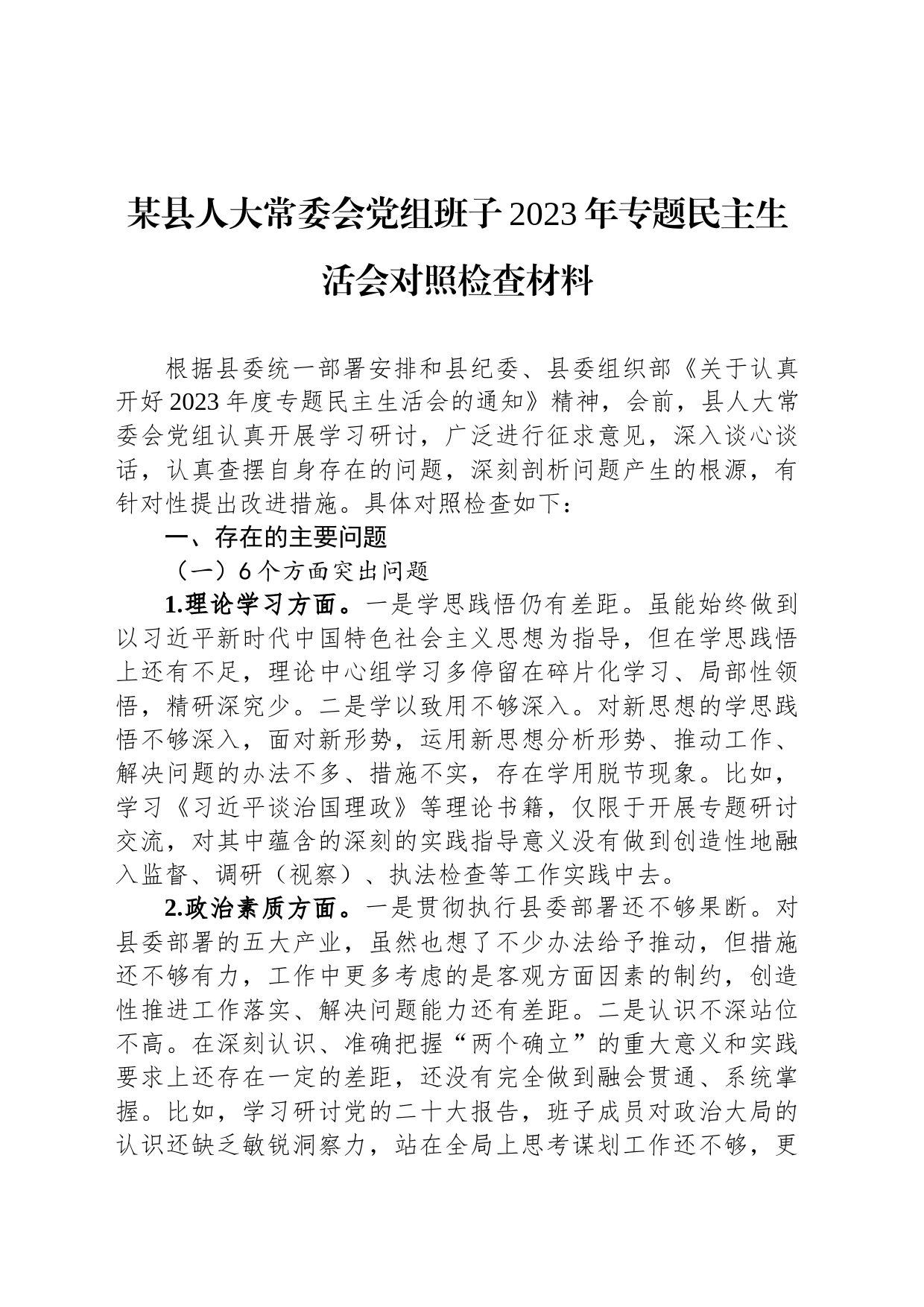 某县人大常委会党组班子2023年专题民主生活会对照检查材料

根据县委统一部署安排和县纪委、县委组织部《关于认真开好2023年度专题民主生活会的通知》精神，会前，县人大常委会党组认真开展学习研讨，广泛进行征求意见，深入谈心谈话，认真查摆自身存在的问题，深刻剖析问题产生的根源，有针对性提出改进措施。具体对照检查如下：

一、存在的主要问题

（一）6个方面突出问题

1.理论学习方面。一是学思践悟仍有差距。虽能始终做到以习近平新时代中国特色社会主义思想为指导，但在学思践悟上还有不足，理论中心组学习多停留在碎片化学习、局部性领悟，精研深究少。二是学以致用不够深入。对新思想的学思践悟不够深入，面对新形势，运用新思想分析形势、推动工作、解决问题的办法不多、措施不实，存在学用脱节现象。比如，学习《习近平谈治国理政》等理论书籍，仅限于开展专题研讨交流，对其中蕴含的深刻的实践指导意义没有做到创造性地融入监督、调研（视察）、执法检查等工作实践中去。

2.政治素质方面。一是贯彻执行县委部署还不够果断。对县委部署的五大产业，虽然也想了不少办法给予推动，但措施还不够有力，工作中更多考虑的是客观方面因素的制约，创造性推进工作落实、解决问题能力还有差距。二是认识不深站位不高。在深刻认识、准确把握“两个确立”的重大意义和实践要求上还存在一定的差距，还没有完全做到融会贯通、系统掌握。比如，学习研讨党的二十大报告，班子成员对政治大局的认识还缺乏敏锐洞察力，站在全局上思考谋划工作还不够，更